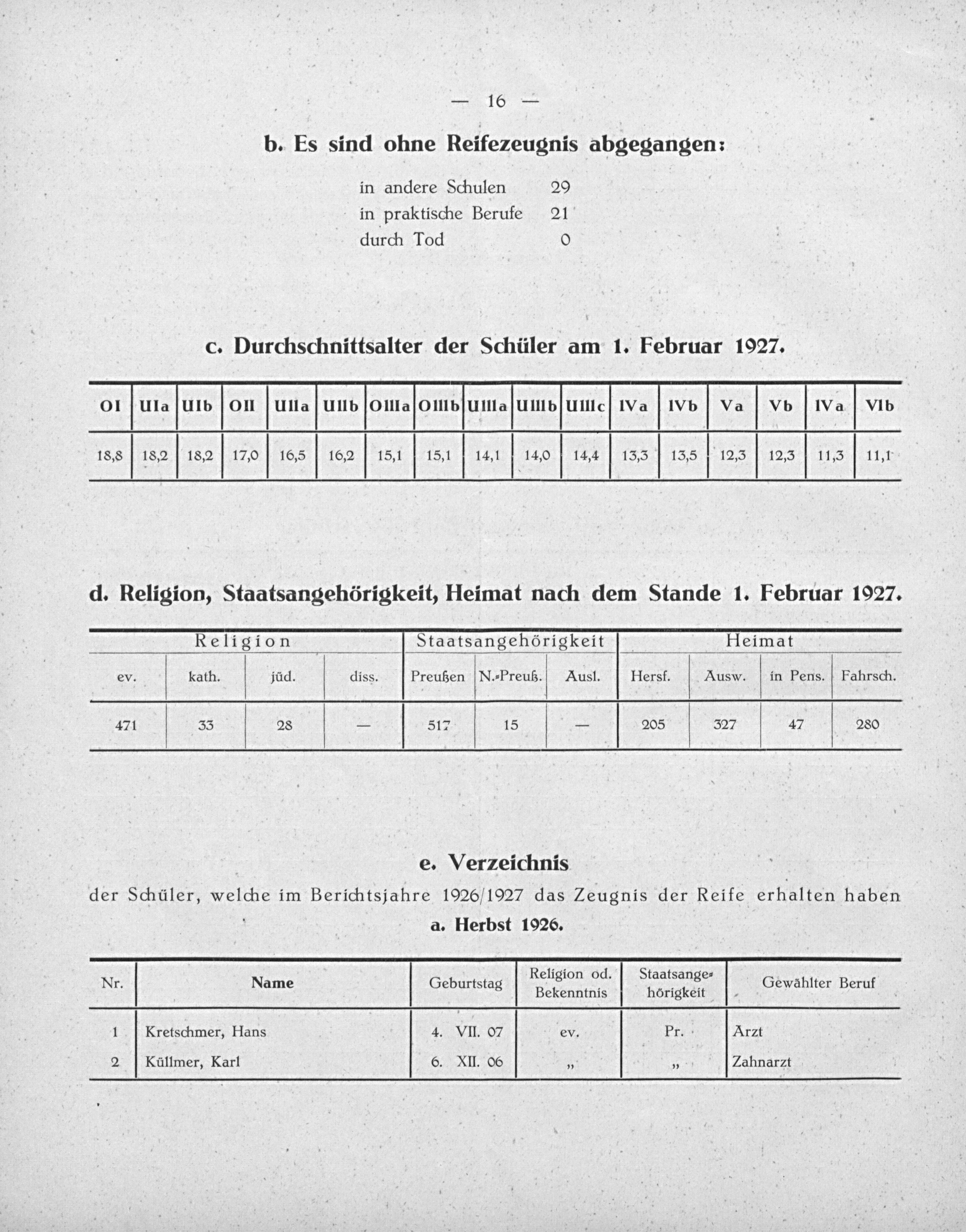 — 16 —

b. Es sind ohne Reifezeugnis abgegangen:

in andere Schulen 29
in praktische Berufe 21
durch Tod 0

c. Durchschnittsalter der Schüler am 1. Februar 1927.

| OI | UIa | UIb | OII | UIIa | UIIb | OIIIa | OIIIb | UIIIa | UIIIb | UIIIc | IVa | IVb | Va | Vb | IVa | VIb |
|---|---|---|---|---|---|---|---|---|---|---|---|---|---|---|---|---|
| 18,8 | 18,2 | 18,2 | 17,0 | 16,5 | 16,2 | 15,1 | 15,1 | 14,1 | 14,0 | 14,4 | 13,3 | 13,5 | 12,3 | 12,3 | 11,3 | 11,1 |

d. Religion, Staatsangehörigkeit, Heimat nach dem Stande 1. Februar 1927.

| Religion | | | | Staatsangehörigkeit | | | Heimat | | | |
|---|---|---|---|---|---|---|---|---|---|---|
| ev. | kath. | jüd. | diss. | Preußen | N.-Preuß. | Ausl. | Hersf. | Ausw. | in Pens. | Fahrsch. |
| 471 | 33 | 28 | — | 517 | 15 | — | 205 | 327 | 47 | 280 |

e. Verzeichnis
der Schüler, welche im Berichtsjahre 1926/1927 das Zeugnis der Reife erhalten haben
a. Herbst 1926.

| Nr. | Name | Geburtstag | Religion od. Bekenntnis | Staatsangehörigkeit | Gewählter Beruf |
|---|---|---|---|---|---|
| 1 | Kretschmer, Hans | 4. VII. 07 | ev. | Pr. | Arzt |
| 2 | Küllmer, Karl | 6. XII. 06 | „ | „ | Zahnarzt |